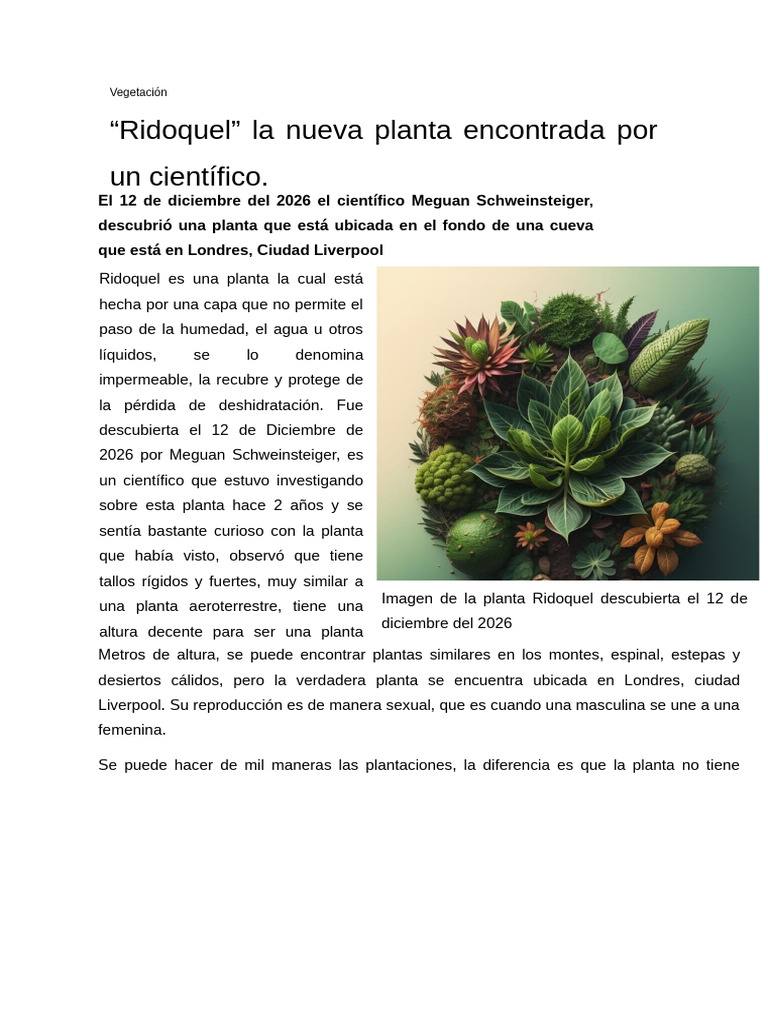 Vegetación

“Ridoquel” la nueva planta encontrada por un científico.

El 12 de diciembre del 2026 el científico Meguan Schweinsteiger, descubrió una planta que está ubicada en el fondo de una cueva que está en Londres, Ciudad Liverpool

Ridoquel es una planta la cual está hecha por una capa que no permite el paso de la humedad, el agua u otros líquidos, se lo denomina impermeable, la recubre y protege de la pérdida de deshidratación. Fue descubierta el 12 de Diciembre de 2026 por Meguan Schweinsteiger, es un científico que estuvo investigando sobre esta planta hace 2 años y se sentía bastante curioso con la planta que había visto, observó que tiene tallos rígidos y fuertes, muy similar a una planta aeroterrestre, tiene una altura decente para ser una planta

Imagen de la planta Ridoquel descubierta el 12 de diciembre del 2026

Metros de altura, se puede encontrar plantas similares en los montes, espinal, estepas y desiertos cálidos, pero la verdadera planta se encuentra ubicada en Londres, ciudad Liverpool. Su reproducción es de manera sexual, que es cuando una masculina se une a una femenina.

Se puede hacer de mil maneras las plantaciones, la diferencia es que la planta no tiene